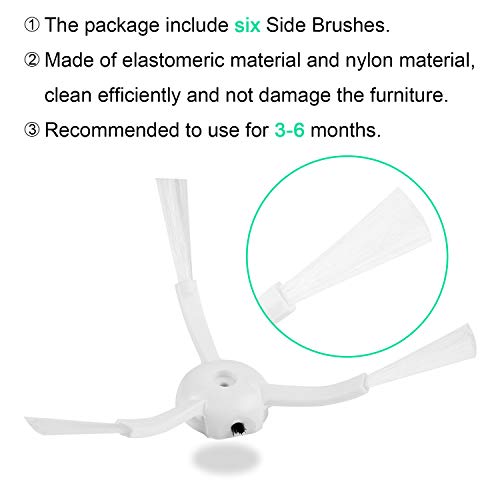 ① The package include six Side Brushes.

② Made of elastomeric material and nylon material, clean efficiently and not damage the furniture.

③ Recommended to use for 3-6 months.